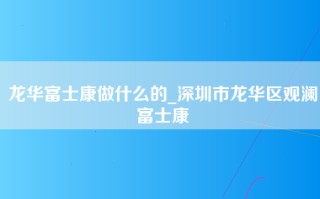 龙华富士康做什么的_深圳市龙华区观澜富士康